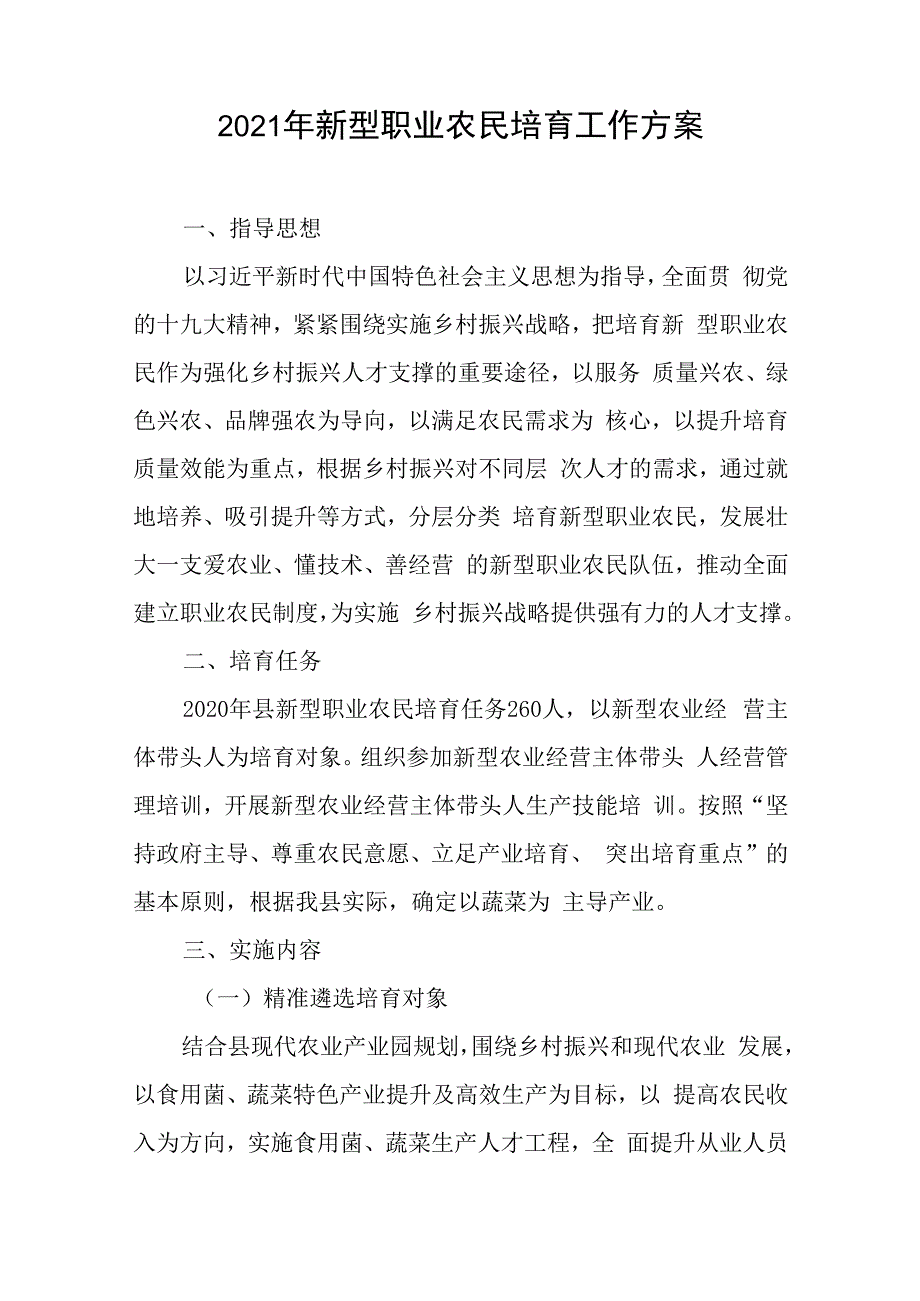 2021年新型职业农民培育工作方案

一、指导思想

以习近平新时代中国特色社会主义思想为指导，全面贯 彻党的十九大精神，紧紧围绕实施乡村振兴战略，把培育新 型职业农民作为强化乡村振兴人才支撑的重要途径，以服务 质量兴农、绿色兴农、品牌强农为导向，以满足农民需求为 核心，以提升培育质量效能为重点，根据乡村振兴对不同层 次人才的需求，通过就地培养、吸引提升等方式，分层分类 培育新型职业农民，发展壮大一支爱农业、懂技术、善经营 的新型职业农民队伍，推动全面建立职业农民制度，为实施 乡村振兴战略提供强有力的人才支撑。

二、培育任务

2020年县新型职业农民培育任务260人，以新型农业经 营主体带头人为培育对象。组织参加新型农业经营主体带头 人经营管理培训，开展新型农业经营主体带头人生产技能培 训。按照“坚持政府主导、尊重农民意愿、立足产业培育、 突出培育重点”的基本原则，根据我县实际，确定以蔬菜为 主导产业。

三、实施内容

（一）精准遴选培育对象

结合县现代农业产业园规划，围绕乡村振兴和现代农业 发展，以食用菌、蔬菜特色产业提升及高效生产为目标，以 提高农民收入为方向，实施食用菌、蔬菜生产人才工程，全 面提升从业人员